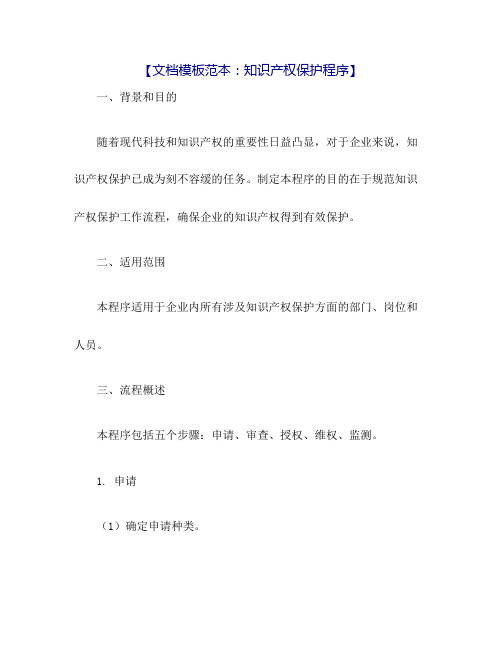 【文档模板范本：知识产权保护程序】

一、背景和目的

随着现代科技和知识产权的重要性日益凸显，对于企业来说，知识产权保护已成为刻不容缓的任务。制定本程序的目的在于规范知识产权保护工作流程，确保企业的知识产权得到有效保护。

二、适用范围

本程序适用于企业内所有涉及知识产权保护方面的部门、岗位和人员。

三、流程概述

本程序包括五个步骤：申请、审查、授权、维权、监测。

1. 申请

（1）确定申请种类。